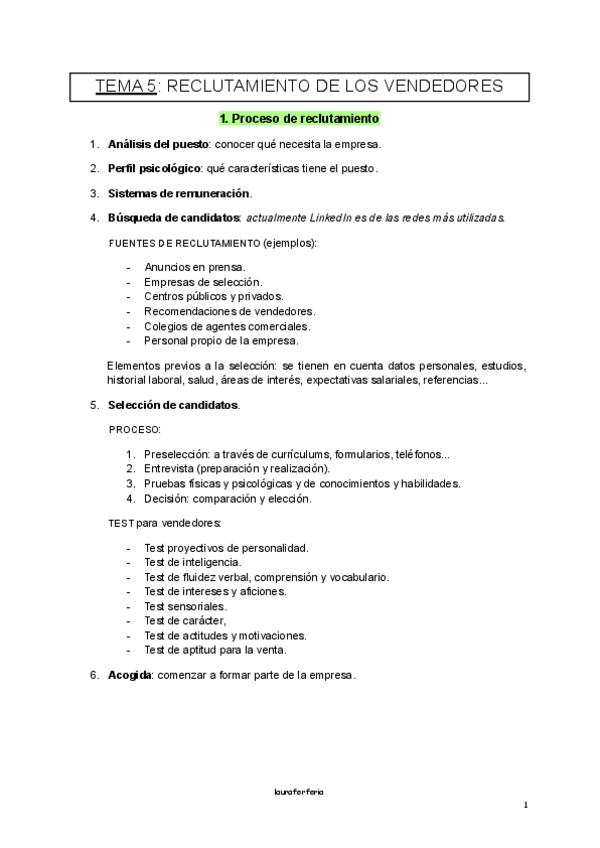 TEMA 5: RECLUTAMIENTO DE LOS VENDEDORES

1. Proceso de reclutamiento

1. Análisis del puesto: conocer qué necesita la empresa.
2. Perfil psicológico: qué características tiene el puesto.
3. Sistemas de remuneración.
4. Búsqueda de candidatos: actualmente LinkedIn es de las redes más utilizadas.

FUENTES DE RECLUTAMIENTO (ejemplos):

- Anuncios en prensa.
- Empresas de selección.
- Centros públicos y privados.
- Recomendaciones de vendedores.
- Colegios de agentes comerciales.
- Personal propio de la empresa.

Elementos previos a la selección: se tienen en cuenta datos personales, estudios, historial laboral, salud, áreas de interés, expectativas salariales, referencias...

5. Selección de candidatos.

PROCESO:

1. Preselección: a través de currículums, formularios, teléfonos...
2. Entrevista (preparación y realización).
3. Pruebas físicas y psicológicas y de conocimientos y habilidades.
4. Decisión: comparación y elección.

TEST para vendedores:

- Test proyectivos de personalidad.
- Test de inteligencia.
- Test de fluidez verbal, comprensión y vocabulario.
- Test de intereses y aficiones.
- Test sensoriales.
- Test de carácter,
- Test de actitudes y motivaciones.
- Test de aptitud para la venta.

6. Acogida: comenzar a formar parte de la empresa.

lauraferferia

1